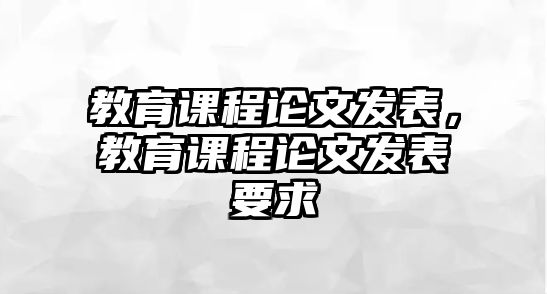 教育课程论文发表，教育课程论文发表要求